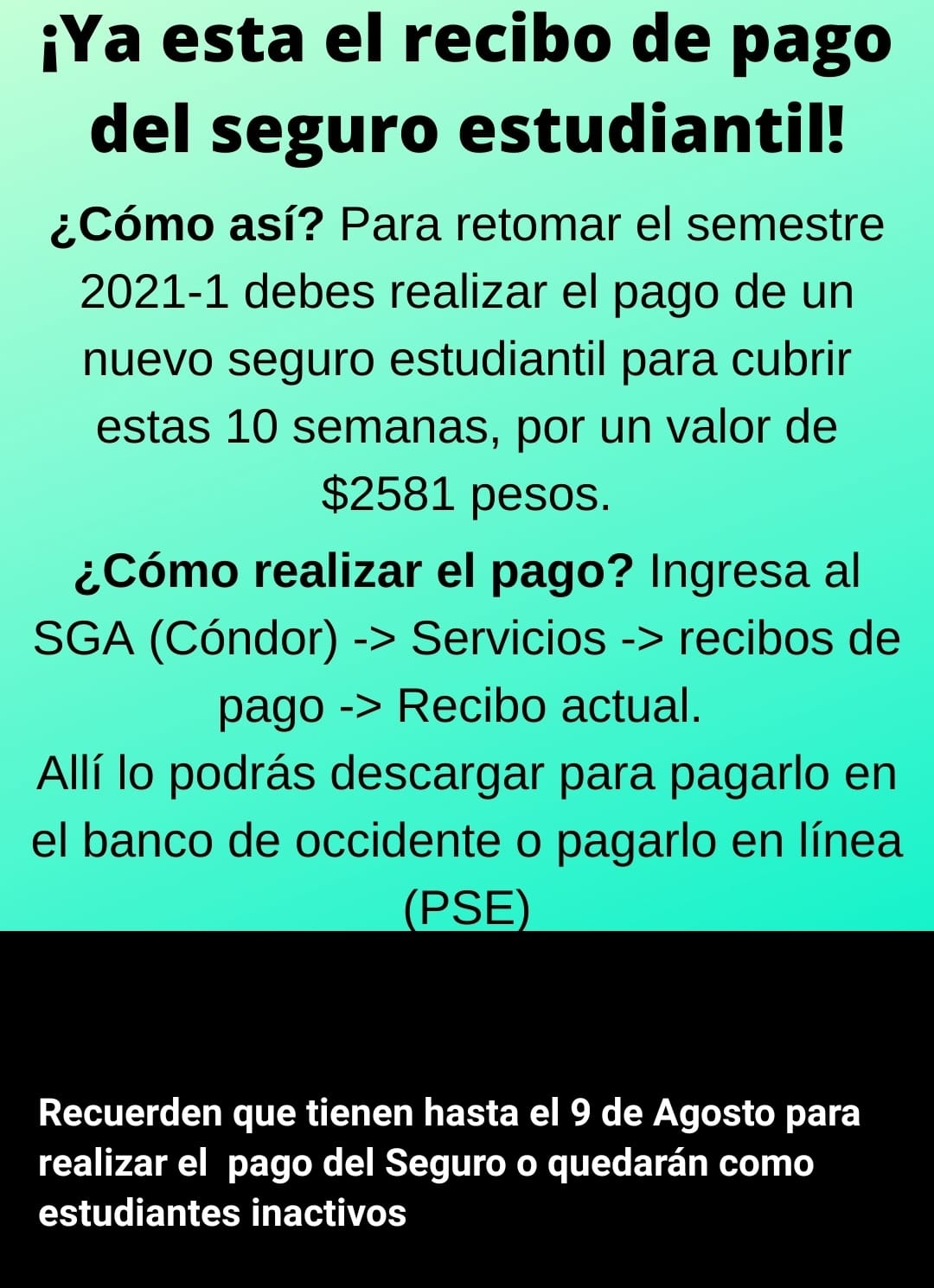 ¡Ya esta el recibo de pago del seguro estudiantil!

¿Cómo así? Para retomar el semestre 2021-1 debes realizar el pago de un nuevo seguro estudiantil para cubrir estas 10 semanas, por un valor de \$2581 pesos.

¿Cómo realizar el pago? Ingresa al SGA (Cóndor) -> Servicios -> recibos de pago -> Recibo actual.
Allí lo podrás descargar para pagarlo en el banco de occidente o pagarlo en línea (PSE)

Recuerden que tienen hasta el 9 de Agosto para realizar el pago del Seguro o quedarán como estudiantes inactivos